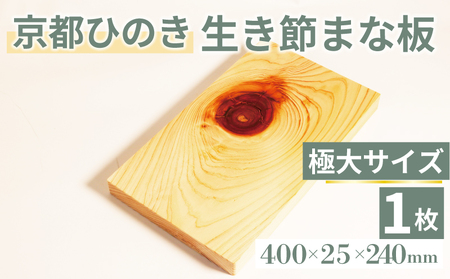 京都ひのき 生き節まな板

極大サイズ

1枚

400×25×240mm